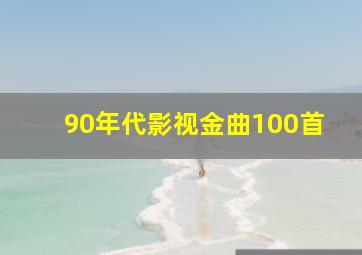 90年代影视金曲100首